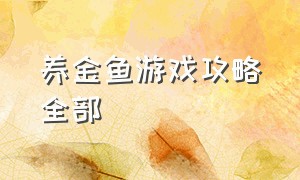 养金鱼游戏攻略全部